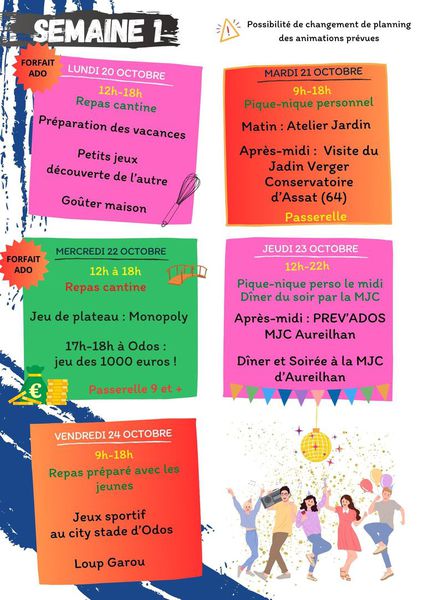 SEMAINE 1

Possibilité de changement de planning des animations prévues

FORFAIT ADO

LUNDI 20 OCTOBRE

12h-18h
Repas cantine

Préparation des vacances

Petits jeux découverte de l'autre

Goûter maison

MARDI 21 OCTOBRE

9h-18h
Pique-nique personnel

Matin : Atelier Jardin

Après-midi : Visite du Jadin Verger Conservatoire d'Assat (64)

Passerelle

FORFAIT ADO

MERCREDI 22 OCTOBRE

12h à 18h
Repas cantine

Jeu de plateau : Monopoly

17h-18h à Odos : jeu des 1000 euros !

Passerelle 9 et +

JEUDI 23 OCTOBRE

12h-22h
Pique-nique perso le midi
Dîner du soir par la MJC

Après-midi : PREV'ADOS MJC Aureilhan

Dîner et Soirée à la MJC d'Aureilhan

VENDREDI 24 OCTOBRE

9h-18h
Repas préparé avec les jeunes

Jeux sportif au city stade d'Odos

Loup Garou